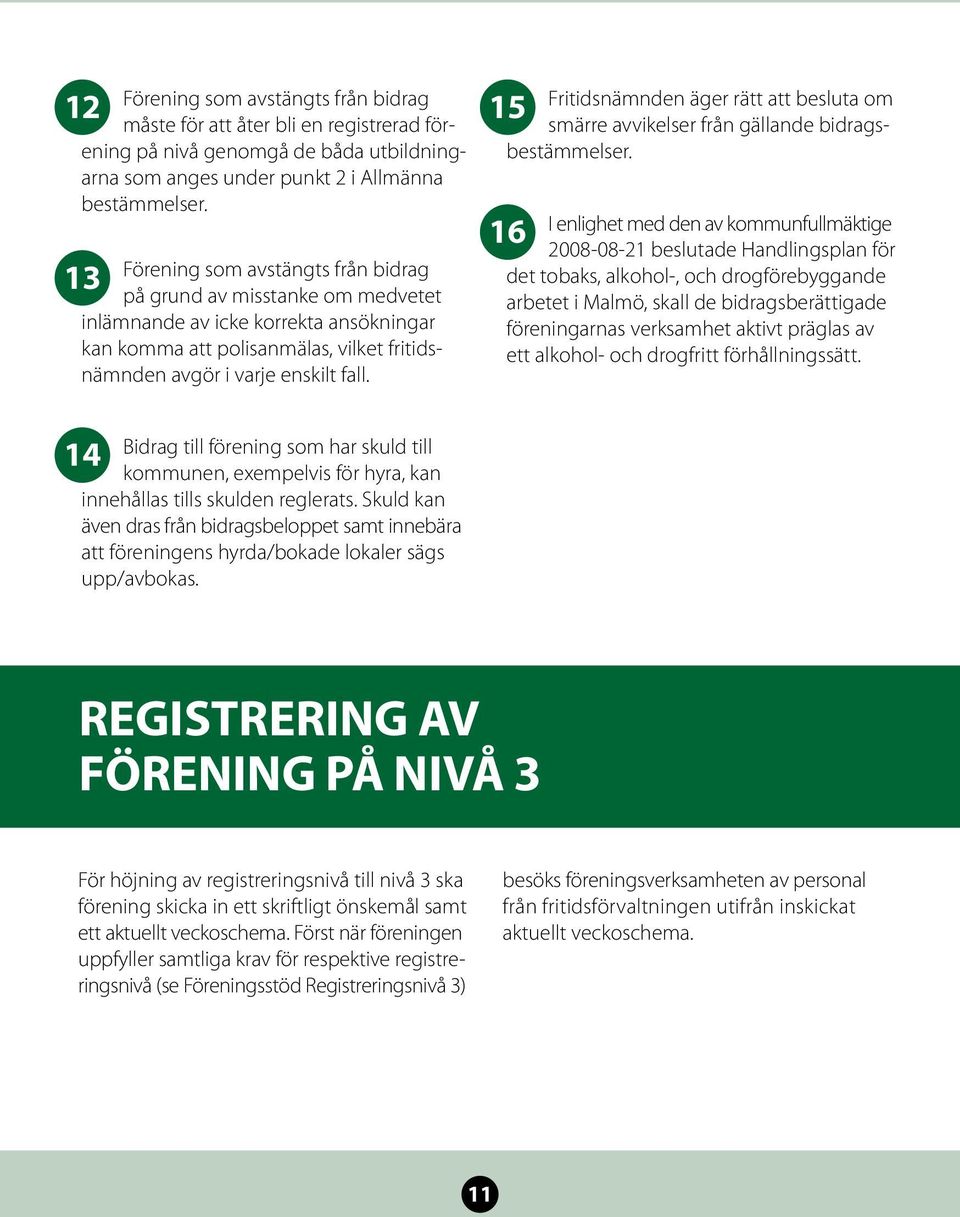 12 Förening som avstängts från bidrag måste för att åter bli en registrerad förening på nivå genomgå de båda utbildningarna som anges under punkt 2 i Allmänna bestämmelser.

13 Förening som avstängts från bidrag på grund av misstanke om medvetet inlämnande av icke korrekta ansökningar kan komma att polisanmälas, vilket fritidsnämnden avgör i varje enskilt fall.

14 Bidrag till förening som har skuld till kommunen, exempelvis för hyra, kan innehållas tills skulden reglerats. Skuld kan även dras från bidragsbeloppet samt innebära att föreningens hyrda/bokade lokaler sägs upp/avbokas.

15 Fritidsnämnden äger rätt att besluta om smärre avvikelser från gällande bidragsbestämmelser.

16 I enlighet med den av kommunfullmäktige 2008-08-21 beslutade Handlingsplan för det tobaks, alkohol-, och drogförebyggande arbetet i Malmö, skall de bidragsberättigade föreningarnas verksamhet aktivt präglas av ett alkohol- och drogfritt förhållningssätt.

REGISTRERING AV FÖRENING PÅ NIVÅ 3

För höjning av registreringsnivå till nivå 3 ska förening skicka in ett skriftligt önskemål samt ett aktuellt veckoschema. Först när föreningen uppfyller samtliga krav för respektive registreringsnivå (se Föreningsstöd Registreringsnivå 3) besöks föreningsverksamheten av personal från fritidsförvaltningen utifrån inskickat aktuellt veckoschema.

11